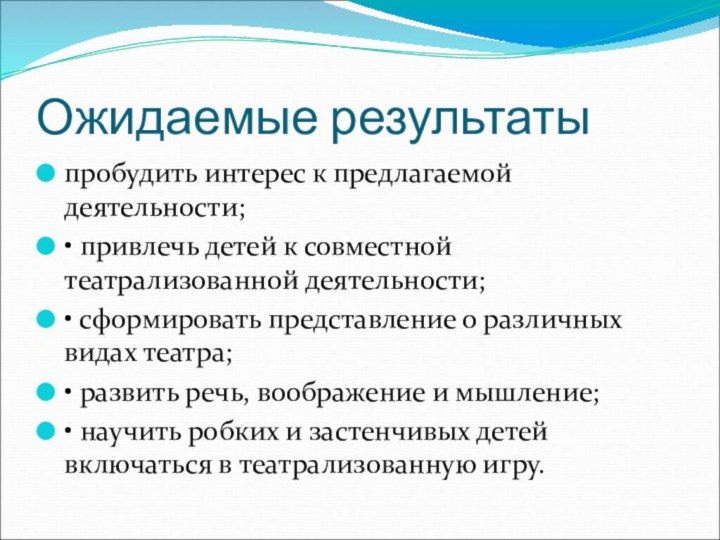 Ожидаемые результаты

пробудить интерес к предлагаемой деятельности;

• привлечь детей к совместной театрализованной деятельности;

• сформировать представление о различных видах театра;

• развить речь, воображение и мышление;

• научить робких и застенчивых детей включаться в театрализованную игру.